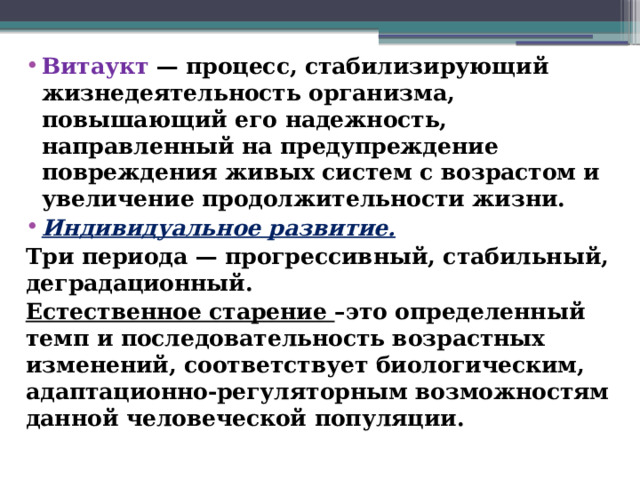 • Витаукт — процесс, стабилизирующий жизнедеятельность организма, повышающий его надежность, направленный на предупреждение повреждения живых систем с возрастом и увеличение продолжительности жизни.
• Индивидуальное развитие.
Три периода — прогрессивный, стабильный, деградационный.
Естественное старение –это определенный темп и последовательность возрастных изменений, соответствует биологическим, адаптационно-регуляторным возможностям данной человеческой популяции.